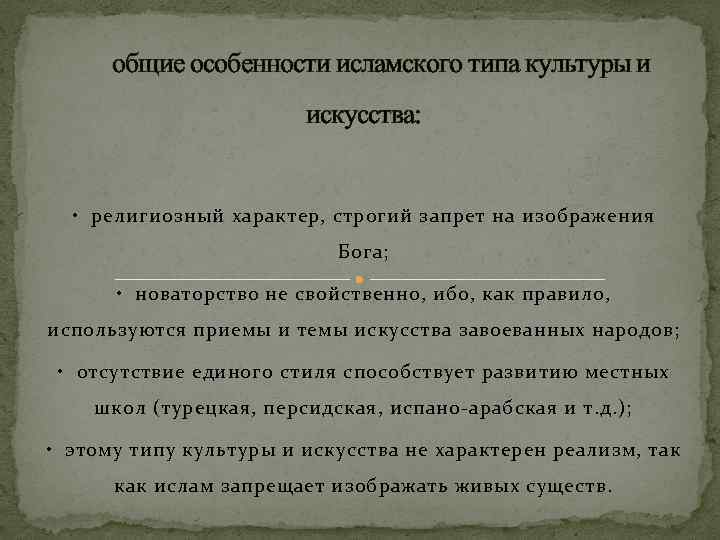 общие особенности исламского типа культуры и искусства:

• религиозный характер, строгий запрет на изображения Бога;

• новаторство не свойственно, ибо, как правило, используются приемы и темы искусства завоеванных народов;

• отсутствие единого стиля способствует развитию местных школ (турецкая, персидская, испано-арабская и т.д.);

• этому типу культуры и искусства не характерен реализм, так как ислам запрещает изображать живых существ.